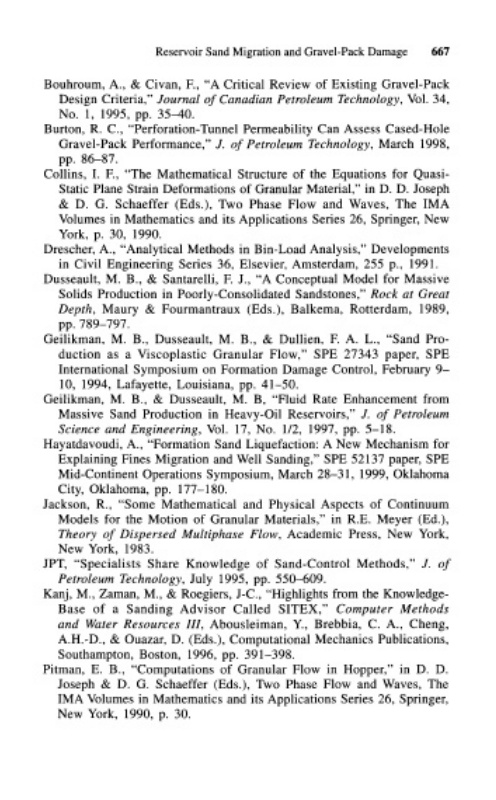 Reservoir Sand Migration and Gravel-Pack Damage 667

Bouhroum, A., & Civan, F., "A Critical Review of Existing Gravel-Pack Design Criteria," Journal of Canadian Petroleum Technology, Vol. 34, No. 1, 1995, pp. 35–40.

Burton, R. C., "Perforation-Tunnel Permeability Can Assess Cased-Hole Gravel-Pack Performance," J. of Petroleum Technology, March 1998, pp. 86–87.

Collins, I. F., "The Mathematical Structure of the Equations for Quasi-Static Plane Strain Deformations of Granular Material," in D. D. Joseph & D. G. Schaeffer (Eds.), Two Phase Flow and Waves, The IMA Volumes in Mathematics and its Applications Series 26, Springer, New York, p. 30, 1990.

Drescher, A., "Analytical Methods in Bin-Load Analysis," Developments in Civil Engineering Series 36, Elsevier, Amsterdam, 255 p., 1991.

Dusseault, M. B., & Santarelli, F. J., "A Conceptual Model for Massive Solids Production in Poorly-Consolidated Sandstones," Rock at Great Depth, Maury & Fourmantraux (Eds.), Balkema, Rotterdam, 1989, pp. 789–797.

Geilikman, M. B., Dusseault, M. B., & Dullien, F. A. L., "Sand Production as a Viscoplastic Granular Flow," SPE 27343 paper, SPE International Symposium on Formation Damage Control, February 9–10, 1994, Lafayette, Louisiana, pp. 41–50.

Geilikman, M. B., & Dusseault, M. B, "Fluid Rate Enhancement from Massive Sand Production in Heavy-Oil Reservoirs," J. of Petroleum Science and Engineering, Vol. 17, No. 1/2, 1997, pp. 5–18.

Hayatdavoudi, A., "Formation Sand Liquefaction: A New Mechanism for Explaining Fines Migration and Well Sanding," SPE 52137 paper, SPE Mid-Continent Operations Symposium, March 28–31, 1999, Oklahoma City, Oklahoma, pp. 177–180.

Jackson, R., "Some Mathematical and Physical Aspects of Continuum Models for the Motion of Granular Materials," in R.E. Meyer (Ed.), Theory of Dispersed Multiphase Flow, Academic Press, New York, New York, 1983.

JPT, "Specialists Share Knowledge of Sand-Control Methods," J. of Petroleum Technology, July 1995, pp. 550–609.

Kanj, M., Zaman, M., & Roegiers, J-C., "Highlights from the Knowledge-Base of a Sanding Advisor Called SITEX," Computer Methods and Water Resources III, Abousleiman, Y., Brebbia, C. A., Cheng, A.H.-D., & Ouazar, D. (Eds.), Computational Mechanics Publications, Southampton, Boston, 1996, pp. 391–398.

Pitman, E. B., "Computations of Granular Flow in Hopper," in D. D. Joseph & D. G. Schaeffer (Eds.), Two Phase Flow and Waves, The IMA Volumes in Mathematics and its Applications Series 26, Springer, New York, 1990, p. 30.